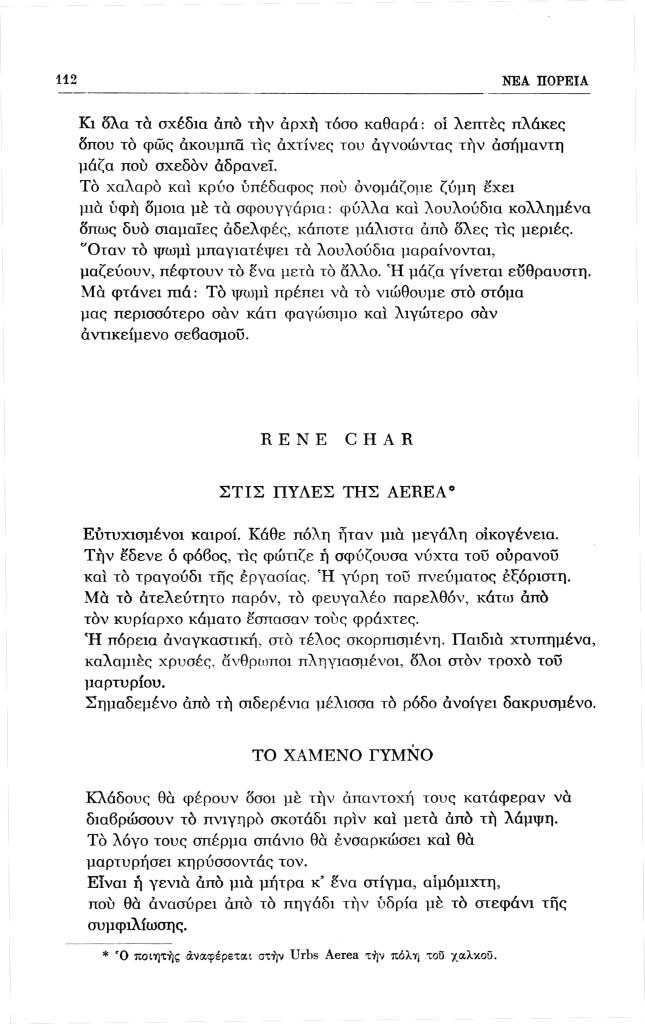 112

ΝΕΑ ΠΟΡΕΙΑ

Κι ὅλα τὰ σχέδια ἀπὸ τὴν ἀρχὴ τόσο καθαρά: οἱ λεπτὲς πλάκες ὅπου τὸ φῶς ἀκουμπᾶ τὶς ἀχτίνες του ἀγνοώντας τὴν ἀσήμαντη μάζα ποὺ σχεδὸν ἀδρανεῖ.
Τὸ χαλαρὸ καὶ κρύο ὑπέδαφος ποὺ ὀνομάζομε ζύμη ἔχει μιὰ ὑφὴ ὅμοια μὲ τὰ σφουγγάρια: φύλλα καὶ λουλούδια κολλημένα ὅπως δυὸ σιαμαῖες ἀδελφές, κάποτε μάλιστα ἀπὸ ὅλες τὶς μεριές.
Ὅταν τὸ ψωμὶ μπαγιατέψει τὰ λουλούδια μαραίνονται, μαζεύουν, πέφτουν τὸ ἕνα μετὰ τὸ ἄλλο. Ἡ μάζα γίνεται εὔθραυστη.
Μὰ φτάνει πιά: Τὸ ψωμὶ πρέπει νὰ τὸ νιώθουμε στὸ στόμα μας περισσότερο σὰν κάτι φαγώσιμο καὶ λιγώτερο σὰν ἀντικείμενο σεβασμοῦ.

RENE CHAR

ΣΤΙΣ ΠΥΛΕΣ ΤΗΣ AEREA*

Εὐτυχισμένοι καιροί. Κάθε πόλη ἦταν μιὰ μεγάλη οἰκογένεια.
Τὴν ἔδενε ὁ φόβος, τὶς φώτιζε ἡ σφύζουσα νύχτα τοῦ οὐρανοῦ καὶ τὸ τραγούδι τῆς ἐργασίας. Ἡ γύρη τοῦ πνεύματος ἐξόριστη.
Μὰ τὸ ἀτελεύτητο παρόν, τὸ φευγαλέο παρελθόν, κάτω ἀπὸ τὸν κυρίαρχο κάματο ἔσπασαν τοὺς φράχτες.
Ἡ πόρεια ἀναγκαστική, στὸ τέλος σκορπισμένη. Παιδιὰ χτυπημένα, καλαμιὲς χρυσές, ἄνθρωποι πληγιασμένοι, ὅλοι στὸν τροχὸ τοῦ μαρτυρίου.
Σημαδεμένο ἀπὸ τὴ σιδερένια μέλισσα τὸ ρόδο ἀνοίγει δακρυσμένο.

ΤΟ ΧΑΜΕΝΟ ΓΥΜΝΟ

Κλάδους θὰ φέρουν ὅσοι μὲ τὴν ἀπαντοχή τους κατάφεραν νὰ διαβρώσουν τὸ πνιγηρὸ σκοτάδι πρὶν καὶ μετὰ ἀπὸ τὴ λάμψη.
Τὸ λόγο τους σπέρμα σπάνιο θὰ ἐνσαρκώσει καὶ θὰ μαρτυρήσει κηρύσσοντάς τον.
Εἶναι ἡ γενιὰ ἀπὸ μιὰ μήτρα κ' ἕνα στίγμα, αἱμόμιχτη, ποὺ θὰ ἀνασύρει ἀπὸ τὸ πηγάδι τὴν ὑδρία μὲ τὸ στεφάνι τῆς συμφιλίωσης.

* Ὁ ποιητὴς ἀναφέρεται στὴν Urbs Aerea τὴν πόλη τοῦ χαλκοῦ.